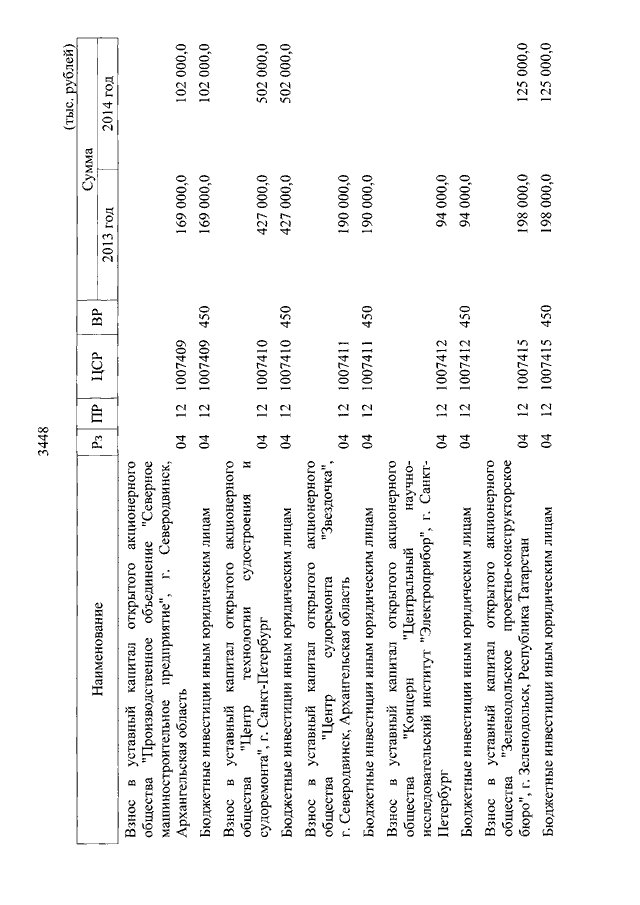 3448

(тыс. рублей)

| Наименование | Рз | ПР | ЦСР | ВР | Сумма 2013 год | Сумма 2014 год |
|---|---|---|---|---|---|---|
| Взнос в уставный капитал открытого акционерного общества "Производственное объединение "Северное машиностроительное предприятие", г. Северодвинск, Архангельская область | 04 | 12 | 1007409 | | 169 000,0 | 102 000,0 |
| Бюджетные инвестиции иным юридическим лицам | 04 | 12 | 1007409 | 450 | 169 000,0 | 102 000,0 |
| Взнос в уставный капитал открытого акционерного общества "Центр технологии судостроения и судоремонта", г. Санкт-Петербург | 04 | 12 | 1007410 | | 427 000,0 | 502 000,0 |
| Бюджетные инвестиции иным юридическим лицам | 04 | 12 | 1007410 | 450 | 427 000,0 | 502 000,0 |
| Взнос в уставный капитал открытого акционерного общества "Центр судоремонта "Звездочка", г. Северодвинск, Архангельская область | 04 | 12 | 1007411 | | 190 000,0 | |
| Бюджетные инвестиции иным юридическим лицам | 04 | 12 | 1007411 | 450 | 190 000,0 | |
| Взнос в уставный капитал открытого акционерного общества "Концерн "Центральный научно-исследовательский институт "Электроприбор", г. Санкт-Петербург | 04 | 12 | 1007412 | | 94 000,0 | |
| Бюджетные инвестиции иным юридическим лицам | 04 | 12 | 1007412 | 450 | 94 000,0 | |
| Взнос в уставный капитал открытого акционерного общества "Зеленодольское проектно-конструкторское бюро", г. Зеленодольск, Республика Татарстан | 04 | 12 | 1007415 | | 198 000,0 | 125 000,0 |
| Бюджетные инвестиции иным юридическим лицам | 04 | 12 | 1007415 | 450 | 198 000,0 | 125 000,0 |